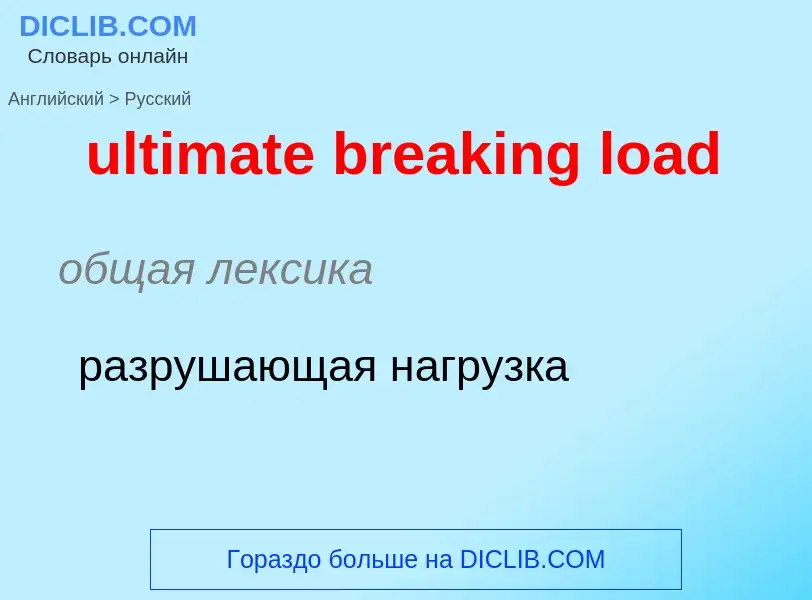 DICLIB.COM
Словарь онлайн

Английский > Русский

ultimate breaking load

общая лексика

разрушающая нагрузка

Гораздо больше на DICLIB.COM